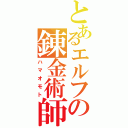 とあるエルフの錬金術師
ハマオモト